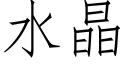 水晶